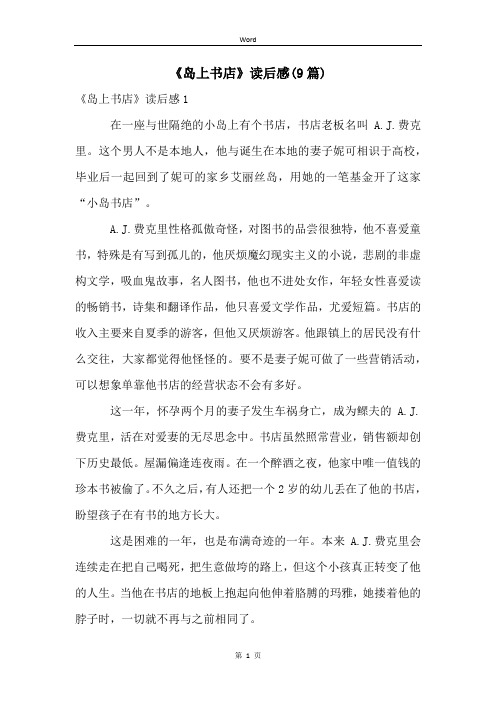 Word

《岛上书店》读后感(9篇)

《岛上书店》读后感1

在一座与世隔绝的小岛上有个书店，书店老板名叫 A.J.费克里。这个男人不是本地人，他与诞生在本地的妻子妮可相识于高校，毕业后一起回到了妮可的家乡艾丽丝岛，用她的一笔基金开了这家“小岛书店”。

A.J.费克里性格孤傲奇怪，对图书的品尝很独特，他不喜爱童书，特殊是有写到孤儿的，他厌烦魔幻现实主义的小说，悲剧的非虚构文学，吸血鬼故事，名人图书，他也不进处女作，年轻女性喜爱读的畅销书，诗集和翻译作品，他只喜爱文学作品，尤爱短篇。书店的收入主要来自夏季的游客，但他又厌烦游客。他跟镇上的居民没有什么交往，大家都觉得他怪怪的。要不是妻子妮可做了一些营销活动，可以想象单靠他书店的经营状态不会有多好。

这一年，怀孕两个月的妻子发生车祸身亡，成为鳏夫的 A.J.费克里，活在对爱妻的无尽思念中。书店虽然照常营业，销售额却创下历史最低。屋漏偏逢连夜雨。在一个醉酒之夜，他家中唯一值钱的珍本书被偷了。不久之后，有人还把一个2岁的幼儿丢在了他的书店，盼望孩子在有书的地方长大。

这是困难的一年，也是布满奇迹的一年。本来 A.J.费克里会连续走在把自己喝死，把生意做垮的路上，但这个小孩真正转变了他的人生。当他在书店的地板上抱起向他伸着胳膊的玛雅，她搂着他的脖子时，一切就不再与之前相同了。

第 1 页